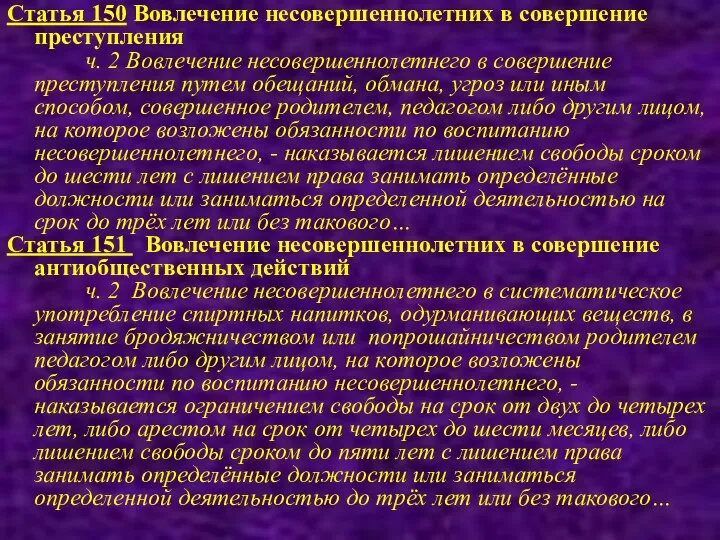 Статья 150 Вовлечение несовершеннолетних в совершение преступления

ч. 2 Вовлечение несовершеннолетнего в совершение преступления путем обещаний, обмана, угроз или иным способом, совершенное родителем, педагогом либо другим лицом, на которое возложены обязанности по воспитанию несовершеннолетнего, - наказывается лишением свободы сроком до шести лет с лишением права занимать определённые должности или заниматься определенной деятельностью на срок до трёх лет или без такового…

Статья 151 Вовлечение несовершеннолетних в совершение антиобщественных действий

ч. 2 Вовлечение несовершеннолетнего в систематическое употребление спиртных напитков, одурманивающих веществ, в занятие бродяжничеством или попрошайничеством родителем педагогом либо другим лицом, на которое возложены обязанности по воспитанию несовершеннолетнего, - наказывается ограничением свободы на срок от двух до четырех лет, либо арестом на срок от четырех до шести месяцев, либо лишением свободы сроком до пяти лет с лишением права занимать определённые должности или заниматься определенной деятельностью до трёх лет или без такового…